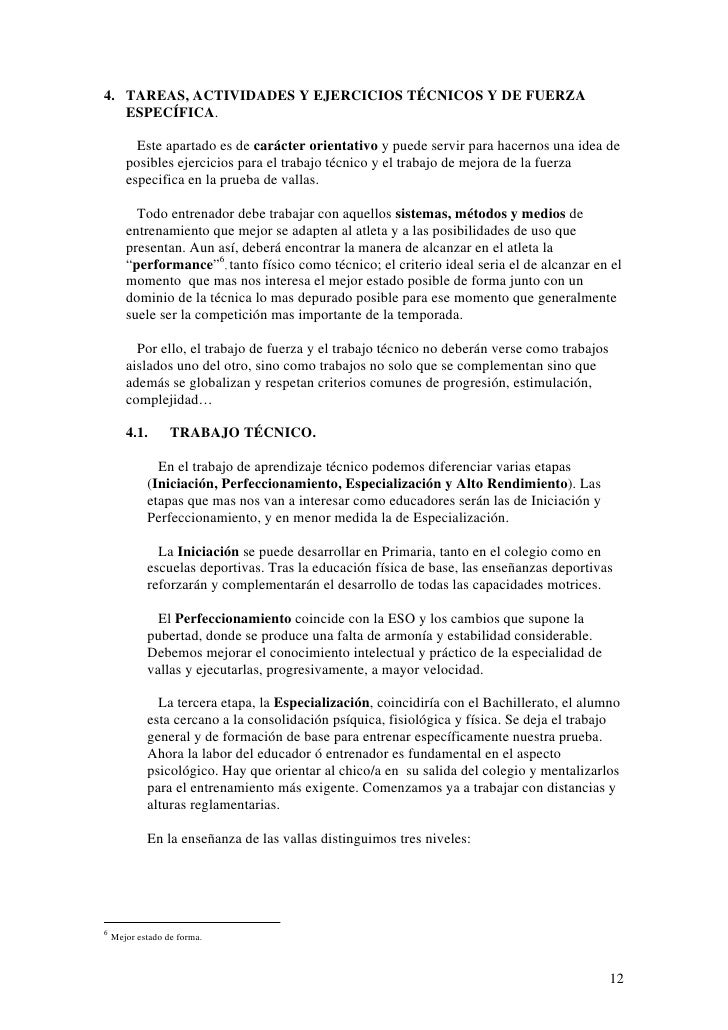 4. TAREAS, ACTIVIDADES Y EJERCICIOS TÉCNICOS Y DE FUERZA ESPECÍFICA.

Este apartado es de carácter orientativo y puede servir para hacernos una idea de posibles ejercicios para el trabajo técnico y el trabajo de mejora de la fuerza especifica en la prueba de vallas.

Todo entrenador debe trabajar con aquellos sistemas, métodos y medios de entrenamiento que mejor se adapten al atleta y a las posibilidades de uso que presentan. Aun así, deberá encontrar la manera de alcanzar en el atleta la "performance"$^6$. tanto físico como técnico; el criterio ideal seria el de alcanzar en el momento que mas nos interesa el mejor estado posible de forma junto con un dominio de la técnica lo mas depurado posible para ese momento que generalmente suele ser la competición mas importante de la temporada.

Por ello, el trabajo de fuerza y el trabajo técnico no deberán verse como trabajos aislados uno del otro, sino como trabajos no solo que se complementan sino que además se globalizan y respetan criterios comunes de progresión, estimulación, complejidad…

4.1. TRABAJO TÉCNICO.

En el trabajo de aprendizaje técnico podemos diferenciar varias etapas (Iniciación, Perfeccionamiento, Especialización y Alto Rendimiento). Las etapas que mas nos van a interesar como educadores serán las de Iniciación y Perfeccionamiento, y en menor medida la de Especialización.

La Iniciación se puede desarrollar en Primaria, tanto en el colegio como en escuelas deportivas. Tras la educación física de base, las enseñanzas deportivas reforzarán y complementarán el desarrollo de todas las capacidades motrices.

El Perfeccionamiento coincide con la ESO y los cambios que supone la pubertad, donde se produce una falta de armonía y estabilidad considerable. Debemos mejorar el conocimiento intelectual y práctico de la especialidad de vallas y ejecutarlas, progresivamente, a mayor velocidad.

La tercera etapa, la Especialización, coincidiría con el Bachillerato, el alumno esta cercano a la consolidación psíquica, fisiológica y física. Se deja el trabajo general y de formación de base para entrenar específicamente nuestra prueba. Ahora la labor del educador ó entrenador es fundamental en el aspecto psicológico. Hay que orientar al chico/a en su salida del colegio y mentalizarlos para el entrenamiento más exigente. Comenzamos ya a trabajar con distancias y alturas reglamentarias.

En la enseñanza de las vallas distinguimos tres niveles:

$^6$ Mejor estado de forma.

12